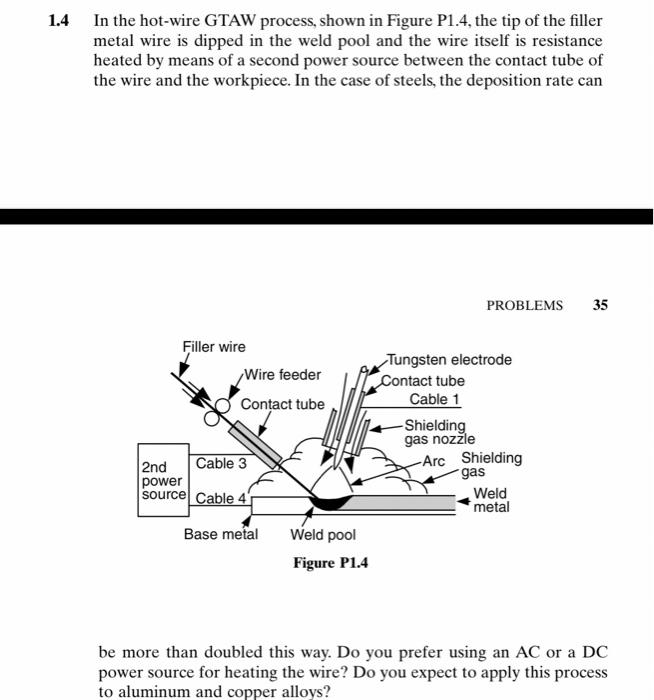 1.4 In the hot-wire GTAW process, shown in Figure P1.4, the tip of the filler metal wire is dipped in the weld pool and the wire itself is resistance heated by means of a second power source between the contact tube of the wire and the workpiece. In the case of steels, the deposition rate can

PROBLEMS 35

Filler wire
Wire feeder
Contact tube
Tungsten electrode
Contact tube
Cable 1
Shielding gas nozzle
Arc
Shielding gas
Weld metal
2nd power source
Cable 3
Cable 4
Base metal
Weld pool

Figure P1.4

be more than doubled this way. Do you prefer using an AC or a DC power source for heating the wire? Do you expect to apply this process to aluminum and copper alloys?